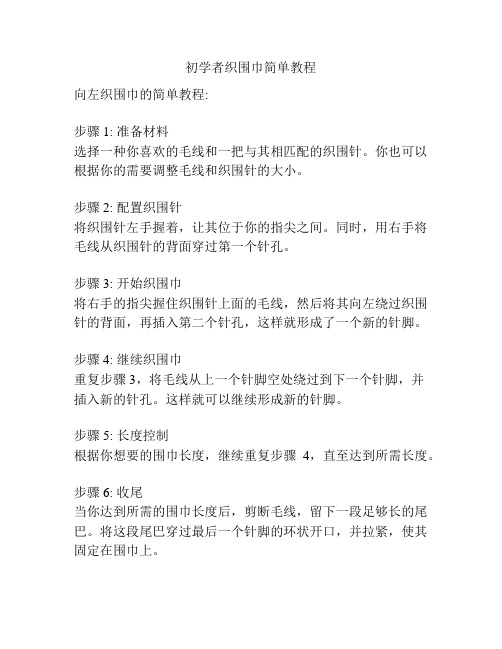 初学者织围巾简单教程

向左织围巾的简单教程:

步骤 1: 准备材料
选择一种你喜欢的毛线和一把与其相匹配的织围针。你也可以根据你的需要调整毛线和织围针的大小。

步骤 2: 配置织围针
将织围针左手握着，让其位于你的指尖之间。同时，用右手将毛线从织围针的背面穿过第一个针孔。

步骤 3: 开始织围巾
将右手的指尖握住织围针上面的毛线，然后将其向左绕过织围针的背面，再插入第二个针孔，这样就形成了一个新的针脚。

步骤 4: 继续织围巾
重复步骤 3，将毛线从上一个针脚空处绕过到下一个针脚，并插入新的针孔。这样就可以继续形成新的针脚。

步骤 5: 长度控制
根据你想要的围巾长度，继续重复步骤 4，直至达到所需长度。

步骤 6: 收尾
当你达到所需的围巾长度后，剪断毛线，留下一段足够长的尾巴。将这段尾巴穿过最后一个针脚的环状开口，并拉紧，使其固定在围巾上。